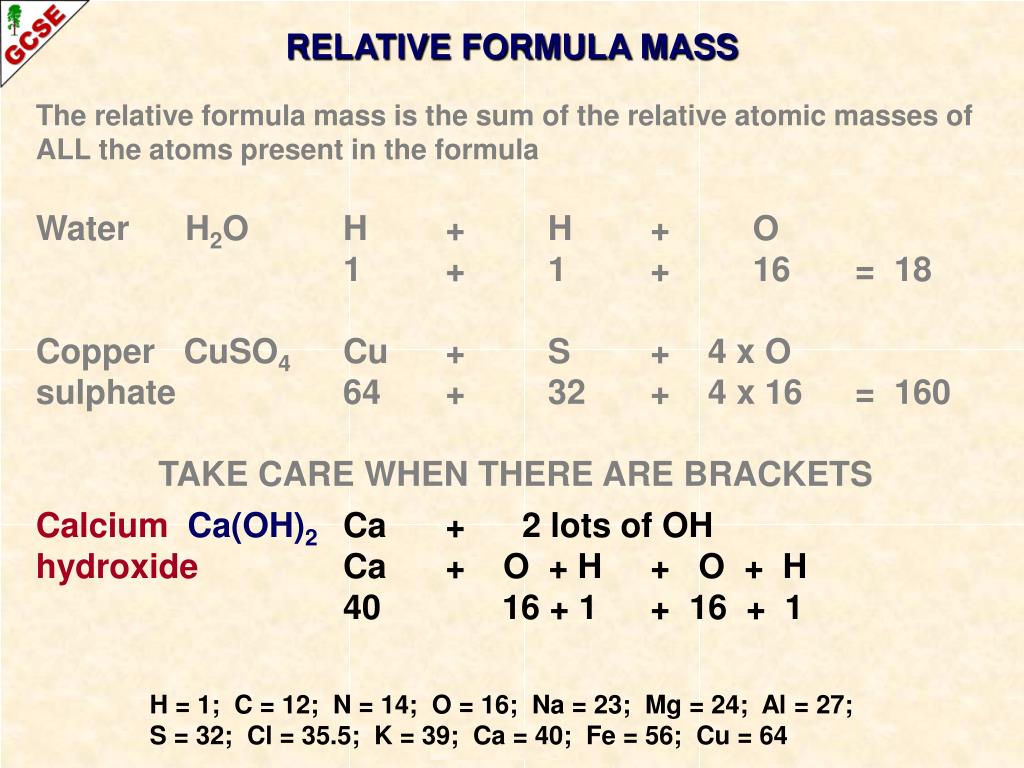 GCSE

RELATIVE FORMULA MASS

The relative formula mass is the sum of the relative atomic masses of ALL the atoms present in the formula

Water $H_2O$ H + H + O
1 + 1 + 16 = 18

Copper sulphate $CuSO_4$ Cu + S + 4 x O
64 + 32 + 4 x 16 = 160

TAKE CARE WHEN THERE ARE BRACKETS

Calcium hydroxide $Ca(OH)_2$ Ca + 2 lots of OH
Ca + O + H + O + H
40 16 + 1 + 16 + 1

H = 1; C = 12; N = 14; O = 16; Na = 23; Mg = 24; Al = 27;
S = 32; Cl = 35.5; K = 39; Ca = 40; Fe = 56; Cu = 64